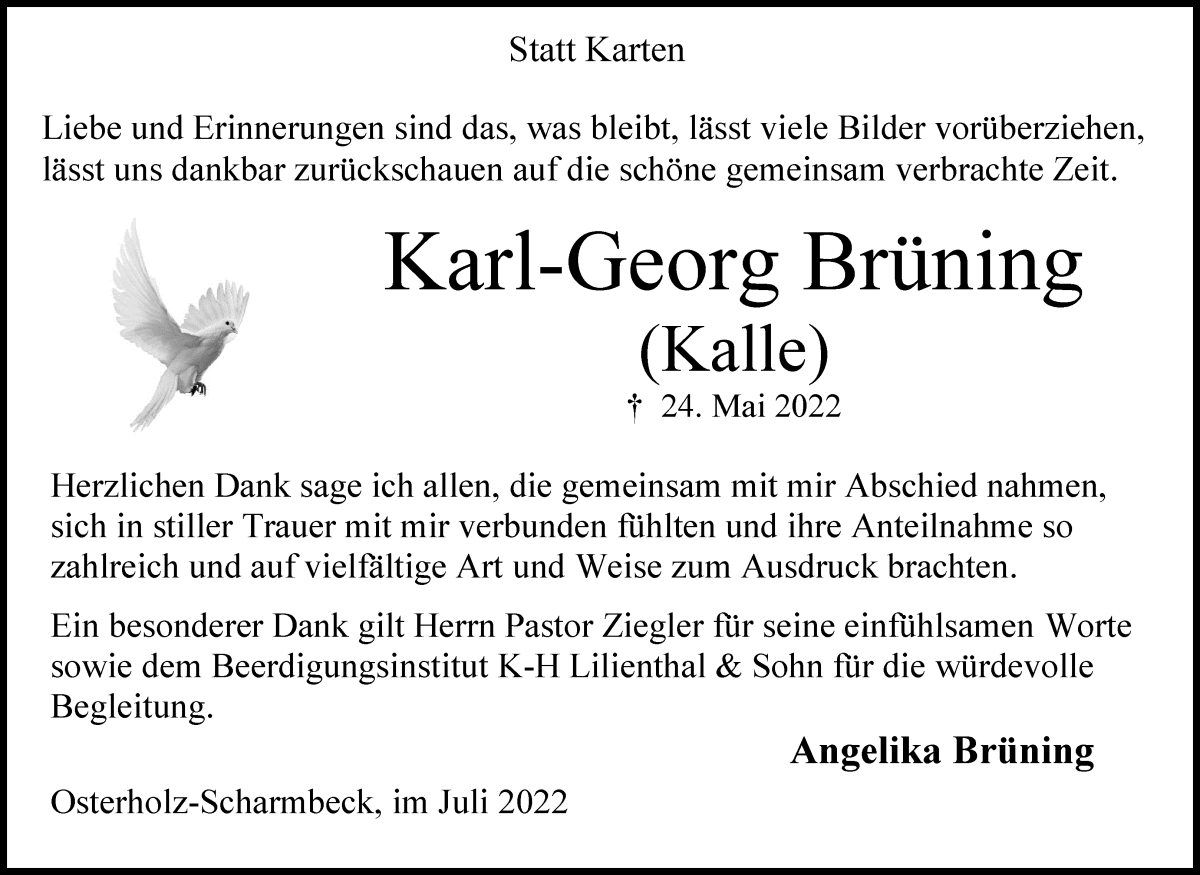 Statt Karten

Liebe und Erinnerungen sind das, was bleibt, lässt viele Bilder vorüberziehen, lässt uns dankbar zurückschauen auf die schöne gemeinsam verbrachte Zeit.

Karl-Georg Brüning
(Kalle)
† 24. Mai 2022

Herzlichen Dank sage ich allen, die gemeinsam mit mir Abschied nahmen, sich in stiller Trauer mit mir verbunden fühlten und ihre Anteilnahme so zahlreich und auf vielfältige Art und Weise zum Ausdruck brachten.

Ein besonderer Dank gilt Herrn Pastor Ziegler für seine einfühlsamen Worte sowie dem Beerdigungsinstitut K-H Lilienthal & Sohn für die würdevolle Begleitung.

Angelika Brüning

Osterholz-Scharmbeck, im Juli 2022